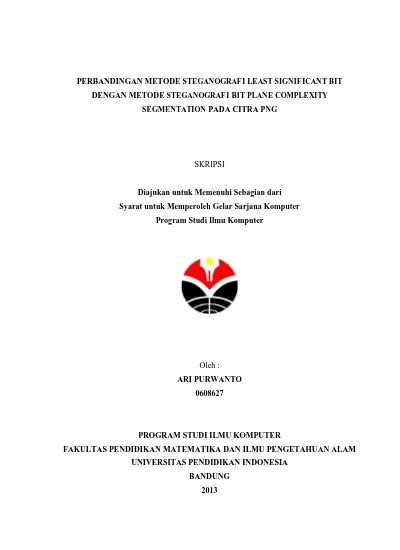 PERBANDINGAN METODE STEGANOGRAFI LEAST SIGNIFICANT BIT DENGAN METODE STEGANOGRAFI BIT PLANE COMPLEXITY SEGMENTATION PADA CITRA PNG

SKRIPSI

Diajukan untuk Memenuhi Sebagian dari
Syarat untuk Memperoleh Gelar Sarjana Komputer
Program Studi Ilmu Komputer

Oleh :
ARI PURWANTO
0608627

PROGRAM STUDI ILMU KOMPUTER
FAKULTAS PENDIDIKAN MATEMATIKA DAN ILMU PENGETAHUAN ALAM
UNIVERSITAS PENDIDIKAN INDONESIA
BANDUNG
2013